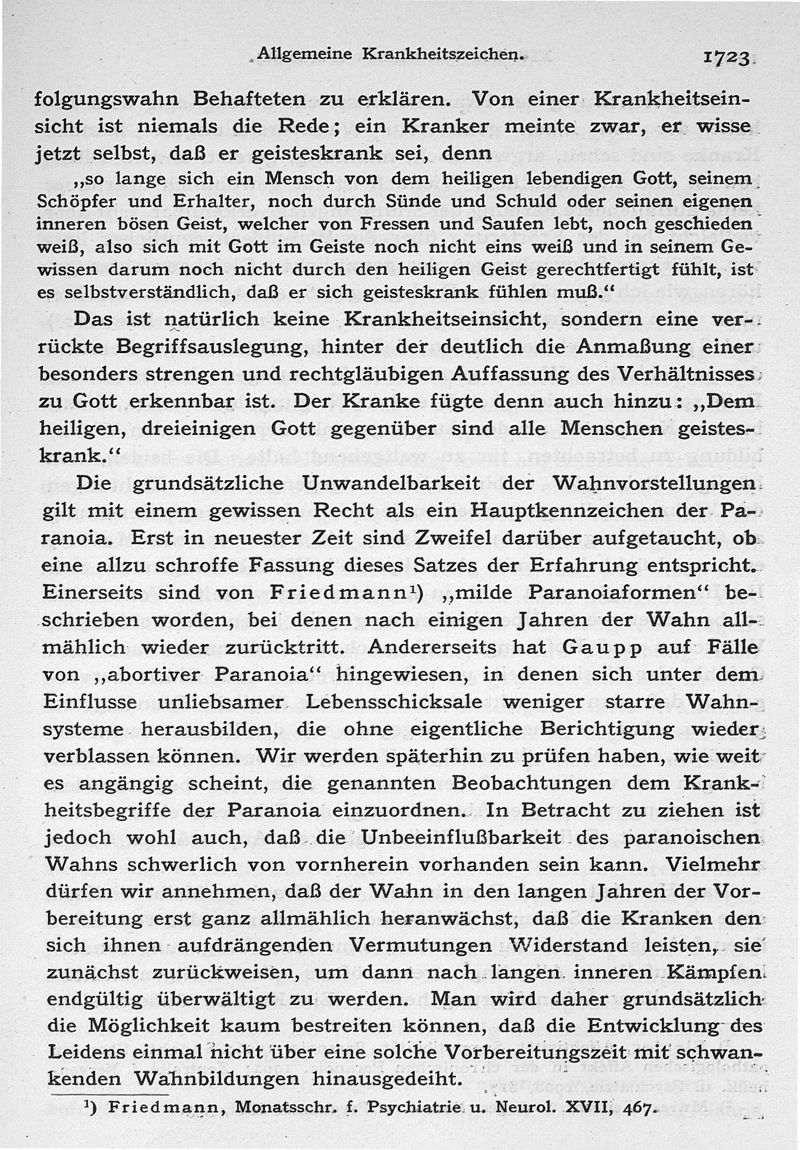 Allgemeine Krankheitszeichen. 1723

folgungswahn Behafteten zu erklären. Von einer Krankheitseinsicht ist niemals die Rede; ein Kranker meinte zwar, er wisse jetzt selbst, daß er geisteskrank sei, denn

„so lange sich ein Mensch von dem heiligen lebendigen Gott, seinem Schöpfer und Erhalter, noch durch Sünde und Schuld oder seinen eigenen inneren bösen Geist, welcher von Fressen und Saufen lebt, noch geschieden weiß, also sich mit Gott im Geiste noch nicht eins weiß und in seinem Gewissen darum noch nicht durch den heiligen Geist gerechtfertigt fühlt, ist es selbstverständlich, daß er sich geisteskrank fühlen muß.“

Das ist natürlich keine Krankheitseinsicht, sondern eine verrückte Begriffsauslegung, hinter der deutlich die Anmaßung einer besonders strengen und rechtgläubigen Auffassung des Verhältnisses zu Gott erkennbar ist. Der Kranke fügte denn auch hinzu: „Dem heiligen, dreieinigen Gott gegenüber sind alle Menschen geisteskrank.“

Die grundsätzliche Unwandelbarkeit der Wahnvorstellungen gilt mit einem gewissen Recht als ein Hauptkennzeichen der Paranoia. Erst in neuester Zeit sind Zweifel darüber aufgetaucht, ob eine allzu schroffe Fassung dieses Satzes der Erfahrung entspricht. Einerseits sind von Friedmann¹) „milde Paranoiaformen“ beschrieben worden, bei denen nach einigen Jahren der Wahn allmählich wieder zurücktritt. Andererseits hat Gaupp auf Fälle von „abortiver Paranoia“ hingewiesen, in denen sich unter dem Einflusse unliebsamer Lebensschicksale weniger starre Wahnsysteme herausbilden, die ohne eigentliche Berichtigung wieder verblassen können. Wir werden späterhin zu prüfen haben, wie weit es angängig scheint, die genannten Beobachtungen dem Krankheitsbegriffe der Paranoia einzuordnen. In Betracht zu ziehen ist jedoch wohl auch, daß die Unbeeinflußbarkeit des paranoischen Wahns schwerlich von vornherein vorhanden sein kann. Vielmehr dürfen wir annehmen, daß der Wahn in den langen Jahren der Vorbereitung erst ganz allmählich heranwächst, daß die Kranken den sich ihnen aufdrängenden Vermutungen Widerstand leisten, sie zunächst zurückweisen, um dann nach langen inneren Kämpfen endgültig überwältigt zu werden. Man wird daher grundsätzlich die Möglichkeit kaum bestreiten können, daß die Entwicklung des Leidens einmal nicht über eine solche Vorbereitungszeit mit schwankenden Wahnbildungen hinausgedeiht.

¹) Friedmann, Monatsschr. f. Psychiatrie u. Neurol. XVII, 467.